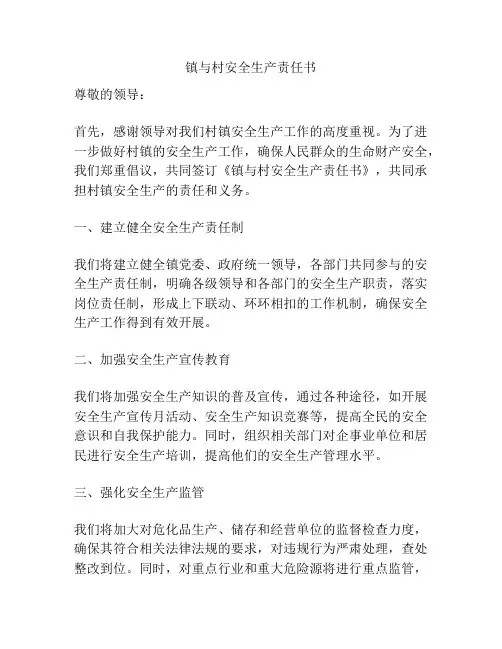 镇与村安全生产责任书

尊敬的领导：

首先，感谢领导对我们村镇安全生产工作的高度重视。为了进一步做好村镇的安全生产工作，确保人民群众的生命财产安全，我们郑重倡议，共同签订《镇与村安全生产责任书》，共同承担村镇安全生产的责任和义务。

一、建立健全安全生产责任制

我们将建立健全镇党委、政府统一领导，各部门共同参与的安全生产责任制，明确各级领导和各部门的安全生产职责，落实岗位责任制，形成上下联动、环环相扣的工作机制，确保安全生产工作得到有效开展。

二、加强安全生产宣传教育

我们将加强安全生产知识的普及宣传，通过各种途径，如开展安全生产宣传月活动、安全生产知识竞赛等，提高全民的安全意识和自我保护能力。同时，组织相关部门对企事业单位和居民进行安全生产培训，提高他们的安全生产管理水平。

三、强化安全生产监管

我们将加大对危化品生产、储存和经营单位的监督检查力度，确保其符合相关法律法规的要求，对违规行为严肃处理，查处整改到位。同时，对重点行业和重大危险源将进行重点监管，